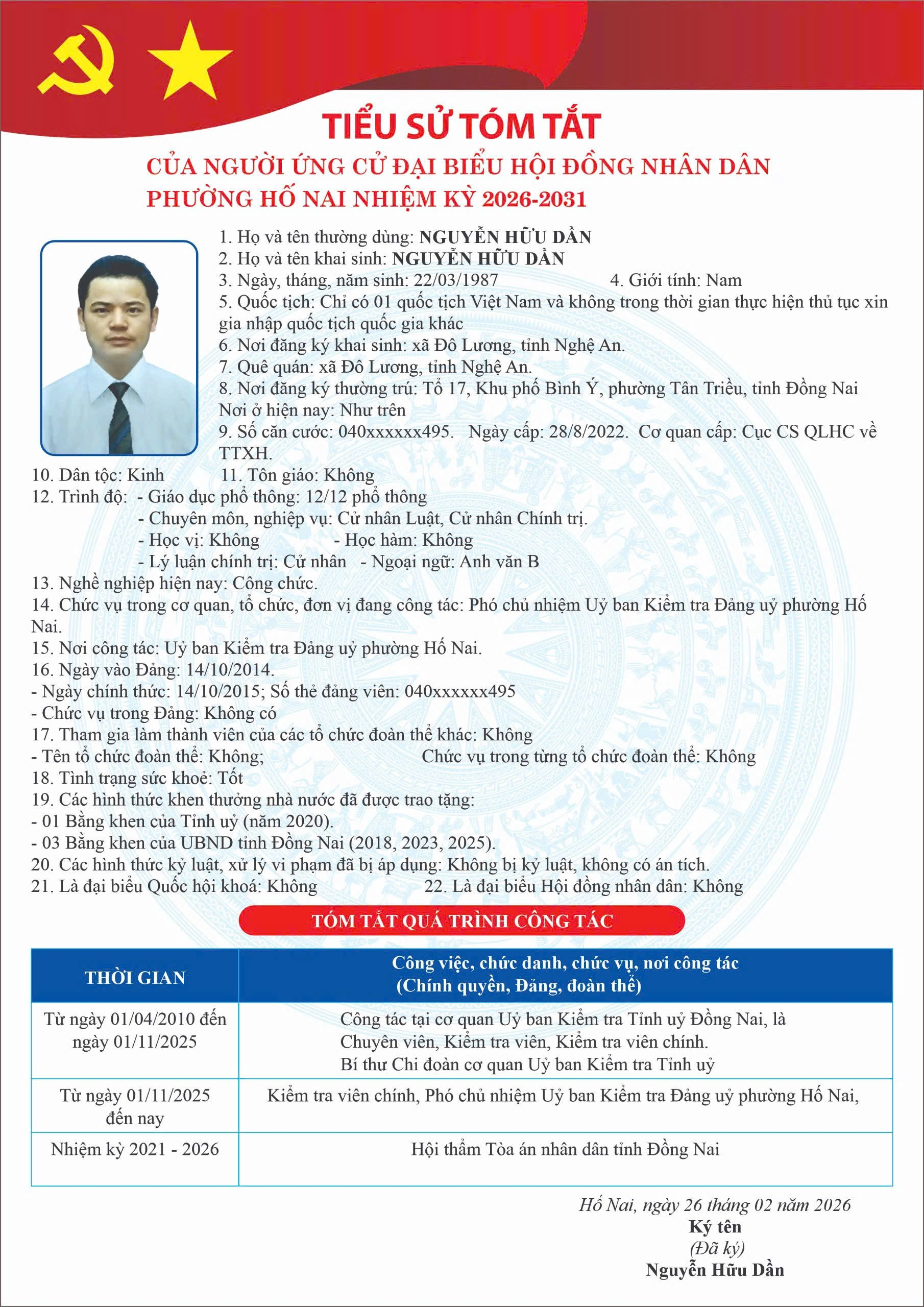 TIỂU SỬ TÓM TẮT
CỦA NGƯỜI ỨNG CỬ ĐẠI BIỂU HỘI ĐỒNG NHÂN DÂN PHƯỜNG HỐ NAI NHIỆM KỲ 2026-2031

1. Họ và tên thường dùng: NGUYỄN HỮU DẦN
2. Họ và tên khai sinh: NGUYỄN HỮU DẦN
3. Ngày, tháng, năm sinh: 22/03/1987 4. Giới tính: Nam
5. Quốc tịch: Chỉ có 01 quốc tịch Việt Nam và không trong thời gian thực hiện thủ tục xin gia nhập quốc tịch quốc gia khác
6. Nơi đăng ký khai sinh: xã Đô Lương, tỉnh Nghệ An.
7. Quê quán: xã Đô Lương, tỉnh Nghệ An.
8. Nơi đăng ký thường trú: Tổ 17, Khu phố Bình Ý, phường Tân Triều, tỉnh Đồng Nai
Nơi ở hiện nay: Như trên
9. Số căn cước: 040xxxxxx495. Ngày cấp: 28/8/2022. Cơ quan cấp: Cục CS QLHC về TTXH.
10. Dân tộc: Kinh 11. Tôn giáo: Không
12. Trình độ: - Giáo dục phổ thông: 12/12 phổ thông
- Chuyên môn, nghiệp vụ: Cử nhân Luật, Cử nhân Chính trị.
- Học vị: Không - Học hàm: Không
- Lý luận chính trị: Cử nhân - Ngoại ngữ: Anh văn B
13. Nghề nghiệp hiện nay: Công chức.
14. Chức vụ trong cơ quan, tổ chức, đơn vị đang công tác: Phó chủ nhiệm Uỷ ban Kiểm tra Đảng uỷ phường Hố Nai.
15. Nơi công tác: Uỷ ban Kiểm tra Đảng uỷ phường Hố Nai.
16. Ngày vào Đảng: 14/10/2014.
- Ngày chính thức: 14/10/2015; Số thẻ đảng viên: 040xxxxxx495
- Chức vụ trong Đảng: Không có
17. Tham gia làm thành viên của các tổ chức đoàn thể khác: Không
- Tên tổ chức đoàn thể: Không; Chức vụ trong từng tổ chức đoàn thể: Không
18. Tình trạng sức khoẻ: Tốt
19. Các hình thức khen thưởng nhà nước đã được trao tặng:
- 01 Bằng khen của Tỉnh uỷ (năm 2020).
- 03 Bằng khen của UBND tỉnh Đồng Nai (2018, 2023, 2025).
20. Các hình thức kỷ luật, xử lý vi phạm đã bị áp dụng: Không bị kỷ luật, không có án tích.
21. Là đại biểu Quốc hội khoá: Không 22. Là đại biểu Hội đồng nhân dân: Không

TÓM TẮT QUÁ TRÌNH CÔNG TÁC

| THỜI GIAN | Công việc, chức danh, chức vụ, nơi công tác (Chính quyền, Đảng, đoàn thể) |
|---|---|
| Từ ngày 01/04/2010 đến ngày 01/11/2025 | Công tác tại cơ quan Uỷ ban Kiểm tra Tỉnh uỷ Đồng Nai, là Chuyên viên, Kiểm tra viên, Kiểm tra viên chính. Bí thư Chi đoàn cơ quan Uỷ ban Kiểm tra Tỉnh uỷ |
| Từ ngày 01/11/2025 đến nay | Kiểm tra viên chính, Phó chủ nhiệm Uỷ ban Kiểm tra Đảng uỷ phường Hố Nai, |
| Nhiệm kỳ 2021 - 2026 | Hội thẩm Tòa án nhân dân tỉnh Đồng Nai |

Hố Nai, ngày 26 tháng 02 năm 2026
Ký tên
(Đã ký)
Nguyễn Hữu Dần